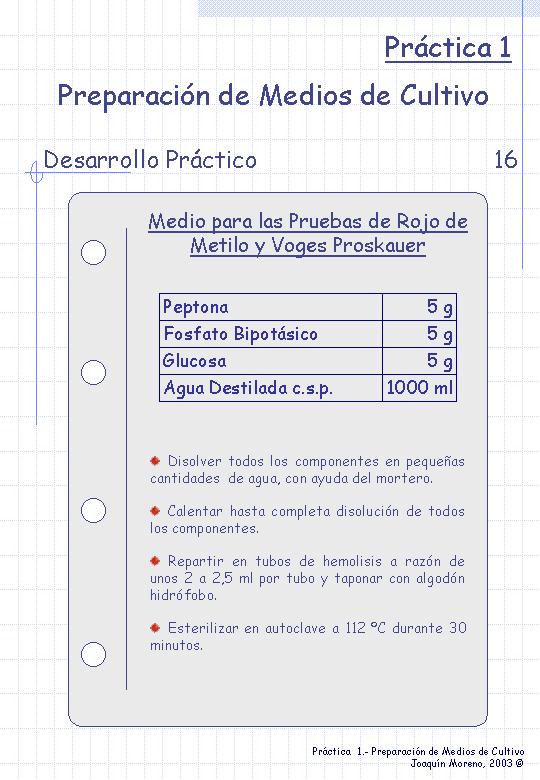 Práctica 1

Preparación de Medios de Cultivo

Desarrollo Práctico 16

Medio para las Pruebas de Rojo de Metilo y Voges Proskauer

| Peptona | 5 g |
|---|---|
| Fosfato Bipotásico | 5 g |
| Glucosa | 5 g |
| Agua Destilada c.s.p. | 1000 ml |

Disolver todos los componentes en pequeñas cantidades de agua, con ayuda del mortero.

Calentar hasta completa disolución de todos los componentes.

Repartir en tubos de hemolisis a razón de unos 2 a 2,5 ml por tubo y taponar con algodón hidrófobo.

Esterilizar en autoclave a 112 ºC durante 30 minutos.

Práctica 1.- Preparación de Medios de Cultivo
Joaquín Moreno, 2003 ©